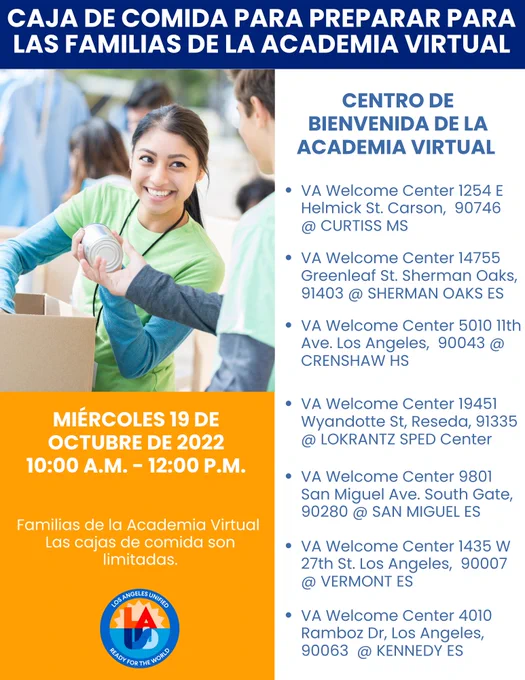 CAJA DE COMIDA PARA PREPARAR PARA LAS FAMILIAS DE LA ACADEMIA VIRTUAL

MIÉRCOLES 19 DE OCTUBRE DE 2022
10:00 A.M. - 12:00 P.M.

Familias de la Academia Virtual Las cajas de comida son limitadas.

LOS ANGELES UNIFIED
LA USD
READY FOR THE WORLD

CENTRO DE BIENVENIDA DE LA ACADEMIA VIRTUAL

• VA Welcome Center 1254 E Helmick St. Carson, 90746 @ CURTISS MS
• VA Welcome Center 14755 Greenleaf St. Sherman Oaks, 91403 @ SHERMAN OAKS ES
• VA Welcome Center 5010 11th Ave. Los Angeles, 90043 @ CRENSHAW HS
• VA Welcome Center 19451 Wyandotte St, Reseda, 91335 @ LOKRANTZ SPED Center
• VA Welcome Center 9801 San Miguel Ave. South Gate, 90280 @ SAN MIGUEL ES
• VA Welcome Center 1435 W 27th St. Los Angeles, 90007 @ VERMONT ES
• VA Welcome Center 4010 Ramboz Dr, Los Angeles, 90063 @ KENNEDY ES